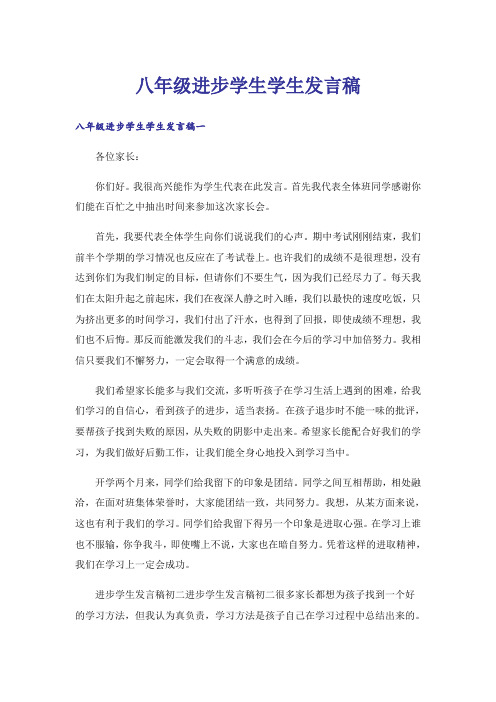 八年级进步学生学生发言稿

八年级进步学生学生发言稿一

各位家长：

你们好。我很高兴能作为学生代表在此发言。首先我代表全体班同学感谢你们能在百忙之中抽出时间来参加这次家长会。

首先，我要代表全体学生向你们说说我们的心声。期中考试刚刚结束，我们前半个学期的学习情况也反应在了考试卷上。也许我们的成绩不是很理想，没有达到你们为我们制定的目标，但请你们不要生气，因为我们已经尽力了。每天我们在太阳升起之前起床，我们在夜深人静之时入睡，我们以最快的速度吃饭，只为挤出更多的时间学习，我们付出了汗水，也得到了回报，即使成绩不理想，我们也不后悔。那反而能激发我们的斗志，我们会在今后的学习中加倍努力。我相信只要我们不懈努力，一定会取得一个满意的成绩。

我们希望家长能多与我们交流，多听听孩子在学习生活上遇到的困难，给我们学习的自信心，看到孩子的进步，适当表扬。在孩子退步时不能一味的批评，要帮孩子找到失败的原因，从失败的阴影中走出来。希望家长能配合好我们的学习，为我们做好后勤工作，让我们能全身心地投入到学习当中。

开学两个月来，同学们给我留下的印象是团结。同学之间互相帮助，相处融洽，在面对班集体荣誉时，大家能团结一致，共同努力。我想，从某方面来说，这也有利于我们的学习。同学们给我留下得另一个印象是进取心强。在学习上谁也不服输，你争我斗，即使嘴上不说，大家也在暗自努力。凭着这样的进取精神，我们在学习上一定会成功。

进步学生发言稿初二进步学生发言稿初二很多家长都想为孩子找到一个好的学习方法，但我认为真负责，学习方法是孩子自己在学习过程中总结出来的。